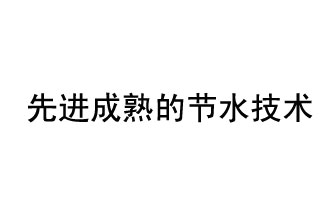 先进成熟的节水技术